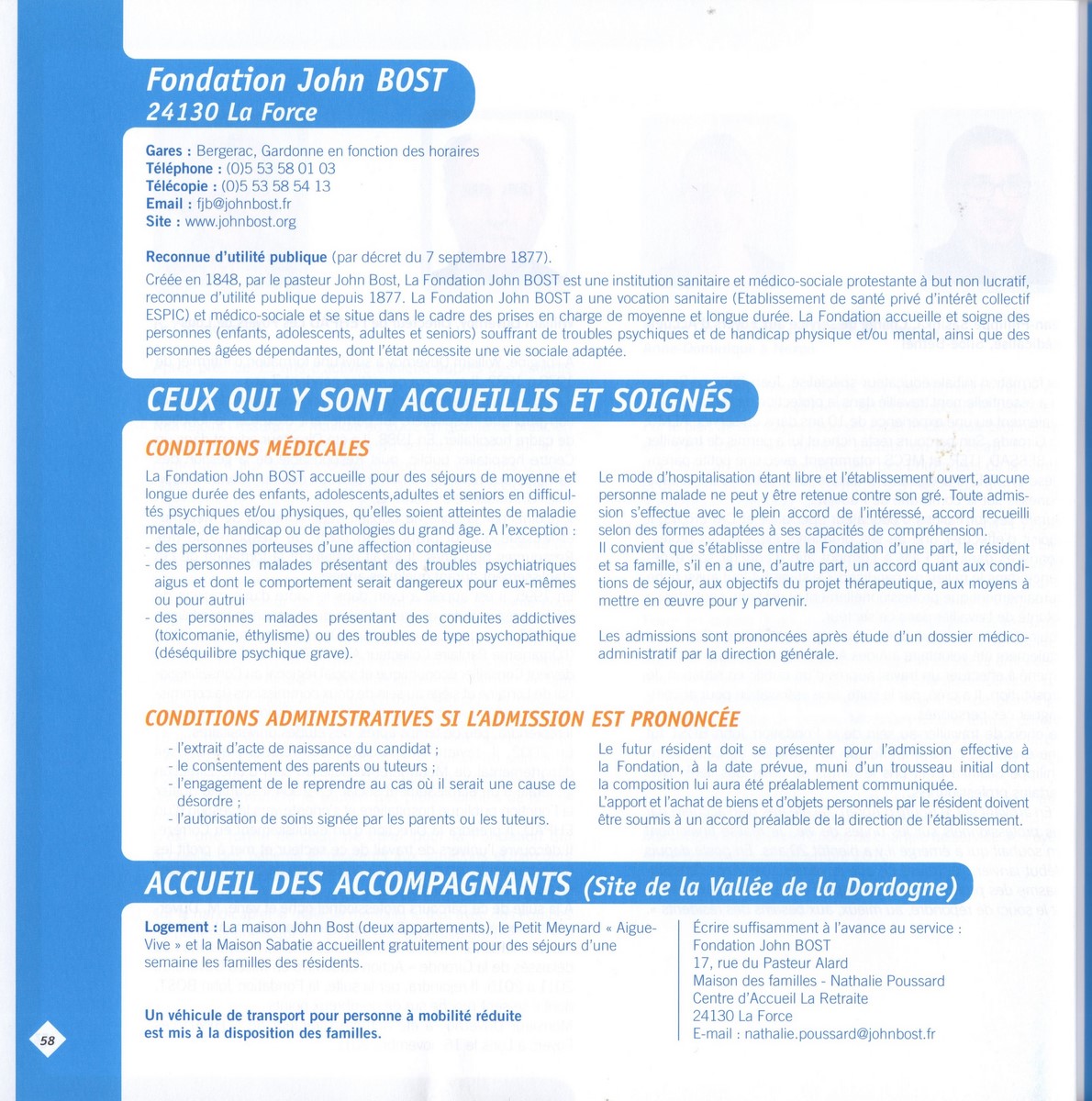 Fondation John BOST
24130 La Force

Gares : Bergerac, Gardonne en fonction des horaires
Téléphone : (0)5 53 58 01 03
Télécopie : (0)5 53 58 54 13
Email : fjb@johnbost.fr
Site : www.johnbost.org

Reconnue d'utilité publique (par décret du 7 septembre 1877).
Créée en 1848, par le pasteur John Bost, La Fondation John BOST est une institution sanitaire et médico-sociale protestante à but non lucratif, reconnue d'utilité publique depuis 1877. La Fondation John BOST a une vocation sanitaire (Etablissement de santé privé d'intérêt collectif ESPIC) et médico-sociale et se situe dans le cadre des prises en charge de moyenne et longue durée. La Fondation accueille et soigne des personnes (enfants, adolescents, adultes et seniors) souffrant de troubles psychiques et de handicap physique et/ou mental, ainsi que des personnes âgées dépendantes, dont l'état nécessite une vie sociale adaptée.

CEUX QUI Y SONT ACCUEILLIS ET SOIGNÉS

CONDITIONS MÉDICALES

La Fondation John BOST accueille pour des séjours de moyenne et longue durée des enfants, adolescents,adultes et seniors en difficultés psychiques et/ou physiques, qu'elles soient atteintes de maladie mentale, de handicap ou de pathologies du grand âge. A l'exception :
- des personnes porteuses d'une affection contagieuse
- des personnes malades présentant des troubles psychiatriques aigus et dont le comportement serait dangereux pour eux-mêmes ou pour autrui
- des personnes malades présentant des conduites addictives (toxicomanie, éthylisme) ou des troubles de type psychopathique (déséquilibre psychique grave).

Le mode d'hospitalisation étant libre et l'établissement ouvert, aucune personne malade ne peut y être retenue contre son gré. Toute admission s'effectue avec le plein accord de l'intéressé, accord recueilli selon des formes adaptées à ses capacités de compréhension.
Il convient que s'établisse entre la Fondation d'une part, le résident et sa famille, s'il en a une, d'autre part, un accord quant aux conditions de séjour, aux objectifs du projet thérapeutique, aux moyens à mettre en œuvre pour y parvenir.

Les admissions sont prononcées après étude d'un dossier médico-administratif par la direction générale.

CONDITIONS ADMINISTRATIVES SI L'ADMISSION EST PRONONCÉE

- l'extrait d'acte de naissance du candidat ;
- le consentement des parents ou tuteurs ;
- l'engagement de le reprendre au cas où il serait une cause de désordre ;
- l'autorisation de soins signée par les parents ou les tuteurs.

Le futur résident doit se présenter pour l'admission effective à la Fondation, à la date prévue, muni d'un trousseau initial dont la composition lui aura été préalablement communiquée.
L'apport et l'achat de biens et d'objets personnels par le résident doivent être soumis à un accord préalable de la direction de l'établissement.

ACCUEIL DES ACCOMPAGNANTS (Site de la Vallée de la Dordogne)

Logement : La maison John Bost (deux appartements), le Petit Meynard « Aigue-Vive » et la Maison Sabatie accueillent gratuitement pour des séjours d'une semaine les familles des résidents.

Un véhicule de transport pour personne à mobilité réduite est mis à la disposition des familles.

Écrire suffisamment à l'avance au service :
Fondation John BOST
17, rue du Pasteur Alard
Maison des familles - Nathalie Poussard
Centre d'Accueil La Retraite
24130 La Force
E-mail : nathalie.poussard@johnbost.fr

58